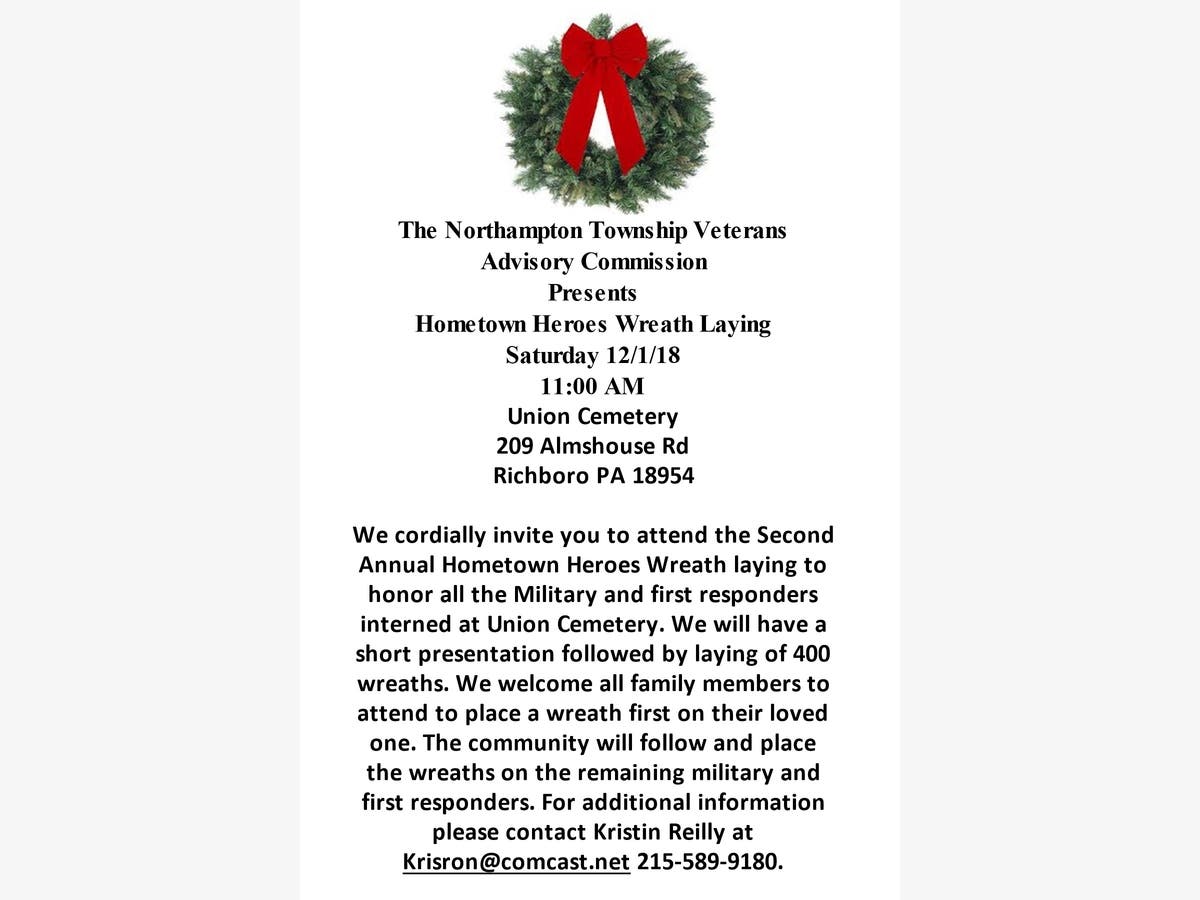 The Northampton Township Veterans
Advisory Commission
Presents
Hometown Heroes Wreath Laying
Saturday 12/1/18
11:00 AM
Union Cemetery
209 Almshouse Rd
Richboro PA 18954

We cordially invite you to attend the Second Annual Hometown Heroes Wreath laying to honor all the Military and first responders interned at Union Cemetery. We will have a short presentation followed by laying of 400 wreaths. We welcome all family members to attend to place a wreath first on their loved one. The community will follow and place the wreaths on the remaining military and first responders. For additional information please contact Kristin Reilly at Krisron@comcast.net 215-589-9180.